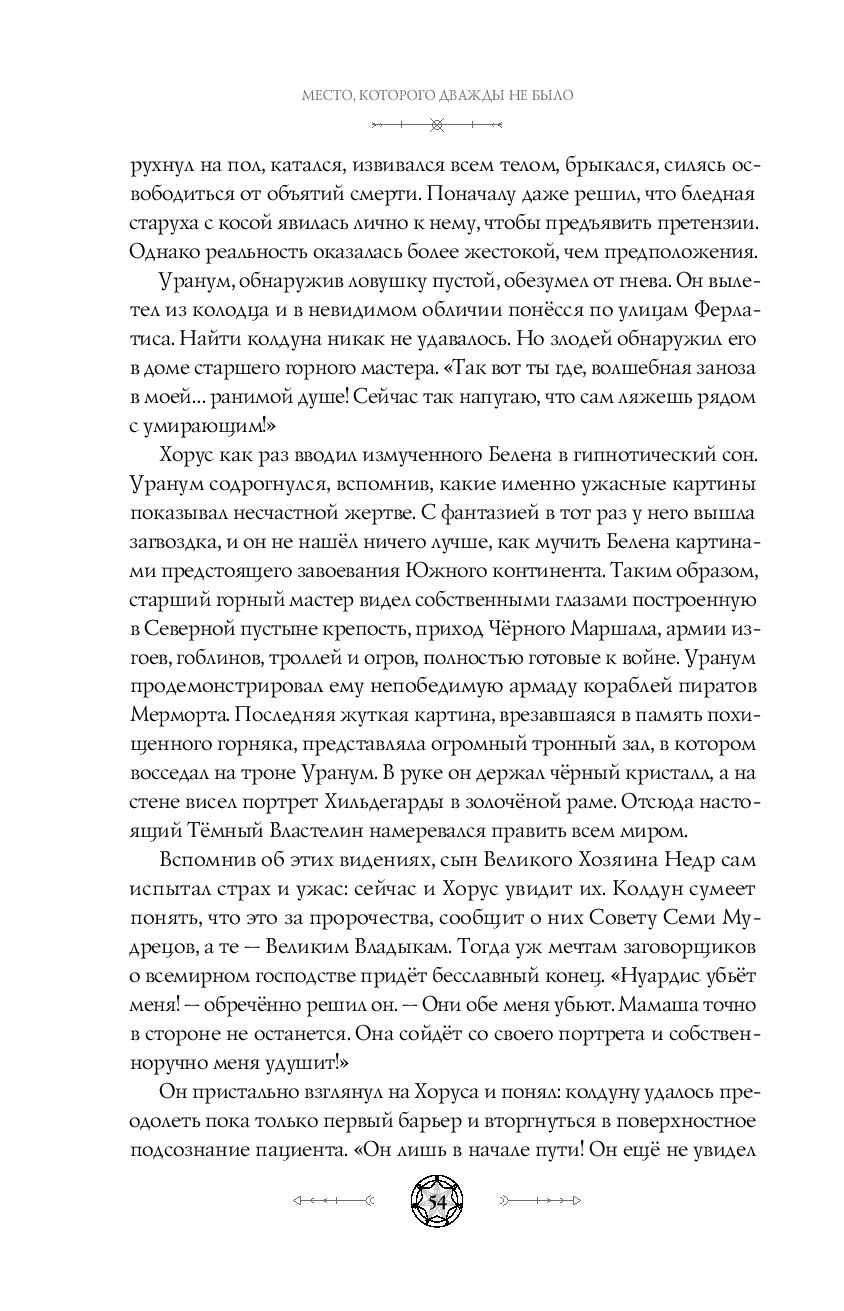 МЕСТО, КОТОРОГО ДВАЖДЫ НЕ БЫЛО

рухнул на пол, катался, извивался всем телом, брыкался, силясь освободиться от объятий смерти. Поначалу даже решил, что бледная старуха с косой явилась лично к нему, чтобы предъявить претензии. Однако реальность оказалась более жестокой, чем предположения.

Уранум, обнаружив ловушку пустой, обезумел от гнева. Он вылетел из колодца и в невидимом обличии понёсся по улицам Ферлатиса. Найти колдуна никак не удавалось. Но злодей обнаружил его в доме старшего горного мастера. «Так вот ты где, волшебная заноза в моей... ранимой душе! Сейчас так напугаю, что сам ляжешь рядом с умирающим!»

Хорус как раз вводил измученного Белена в гипнотический сон. Уранум содрогнулся, вспомнив, какие именно ужасные картины показывал несчастной жертве. С фантазией в тот раз у него вышла загвоздка, и он не нашёл ничего лучше, как мучить Белена картинами предстоящего завоевания Южного континента. Таким образом, старший горный мастер видел собственными глазами построенную в Северной пустыне крепость, приход Чёрного Маршала, армии изгоев, гоблинов, троллей и огров, полностью готовые к войне. Уранум продемонстрировал ему непобедимую армаду кораблей пиратов Мерморта. Последняя жуткая картина, врезавшаяся в память похищенного горняка, представляла огромный тронный зал, в котором восседал на троне Уранум. В руке он держал чёрный кристалл, а на стене висел портрет Хильдегарды в золочёной раме. Отсюда настоящий Тёмный Властелин намеревался править всем миром.

Вспомнив об этих видениях, сын Великого Хозяина Недр сам испытал страх и ужас: сейчас и Хорус увидит их. Колдун сумеет понять, что это за пророчества, сообщит о них Совету Семи Мудрецов, а те — Великим Владыкам. Тогда уж мечтам заговорщиков о всемирном господстве придёт бесславный конец. «Нуардис убьёт меня! — обречённо решил он. — Они обе меня убьют. Мамаша точно в стороне не останется. Она сойдёт со своего портрета и собственноручно меня удушит!»

Он пристально взглянул на Хоруса и понял: колдуну удалось преодолеть пока только первый барьер и вторгнуться в поверхностное подсознание пациента. «Он лишь в начале пути! Он ещё не увидел

54